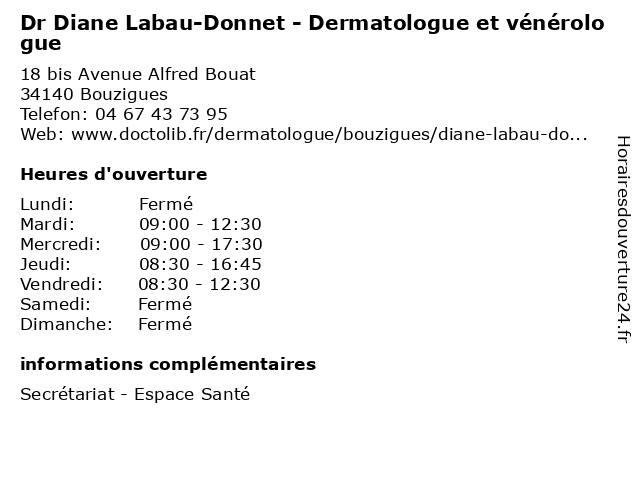 Dr Diane Labau-Donnet - Dermatologue et vénérologue

18 bis Avenue Alfred Bouat
34140 Bouzigues
Telefon: 04 67 43 73 95
Web: www.doctolib.fr/dermatologue/bouzigues/diane-labau-do...

Heures d'ouverture

| | |
|---|---|
| Lundi: | Fermé |
| Mardi: | 09:00 - 12:30 |
| Mercredi: | 09:00 - 17:30 |
| Jeudi: | 08:30 - 16:45 |
| Vendredi: | 08:30 - 12:30 |
| Samedi: | Fermé |
| Dimanche: | Fermé |

informations complémentaires

Secrétariat - Espace Santé

Horairesdouverture24.fr